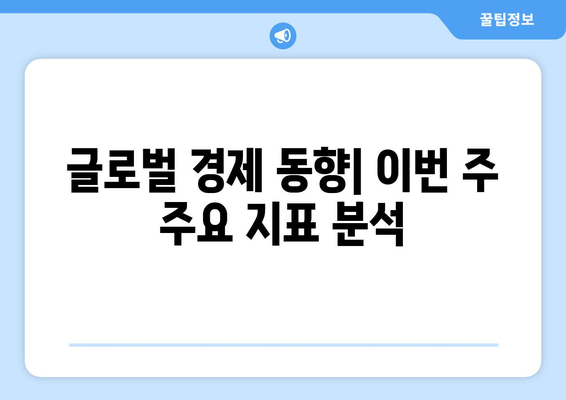 꿀팁정보

글로벌 경제 동향| 이번 주 주요 지표 분석